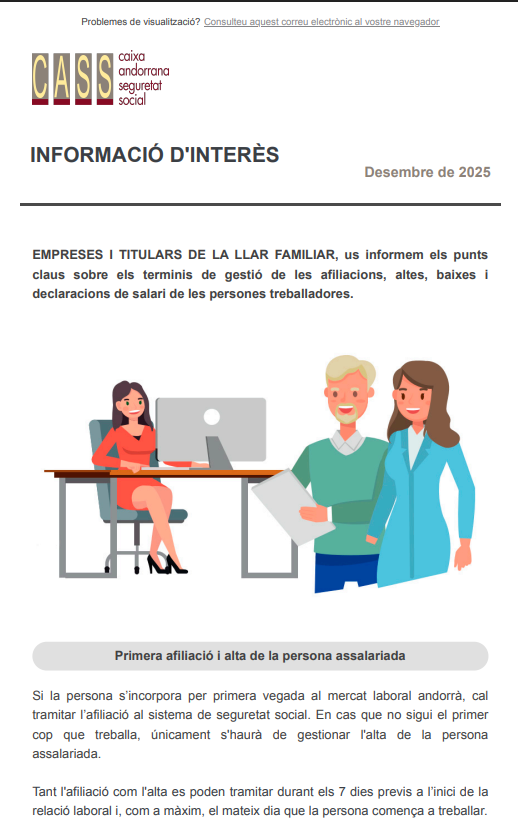 Problemes de visualització? Consulteu aquest correu electrònic al vostre navegador

CASS caixa andorrana seguretat social

INFORMACIÓ D'INTERÈS

Desembre de 2025

EMPRESES I TITULARS DE LA LLAR FAMILIAR, us informem els punts claus sobre els terminis de gestió de les afiliacions, altes, baixes i declaracions de salari de les persones treballadores.

Primera afiliació i alta de la persona assalariada

Si la persona s'incorpora per primera vegada al mercat laboral andorrà, cal tramitar l'afiliació al sistema de seguretat social. En cas que no sigui el primer cop que treballa, únicament s'haurà de gestionar l'alta de la persona assalariada.

Tant l'afiliació com l'alta es poden tramitar durant els 7 dies previs a l'inici de la relació laboral i, com a màxim, el mateix dia que la persona comença a treballar.